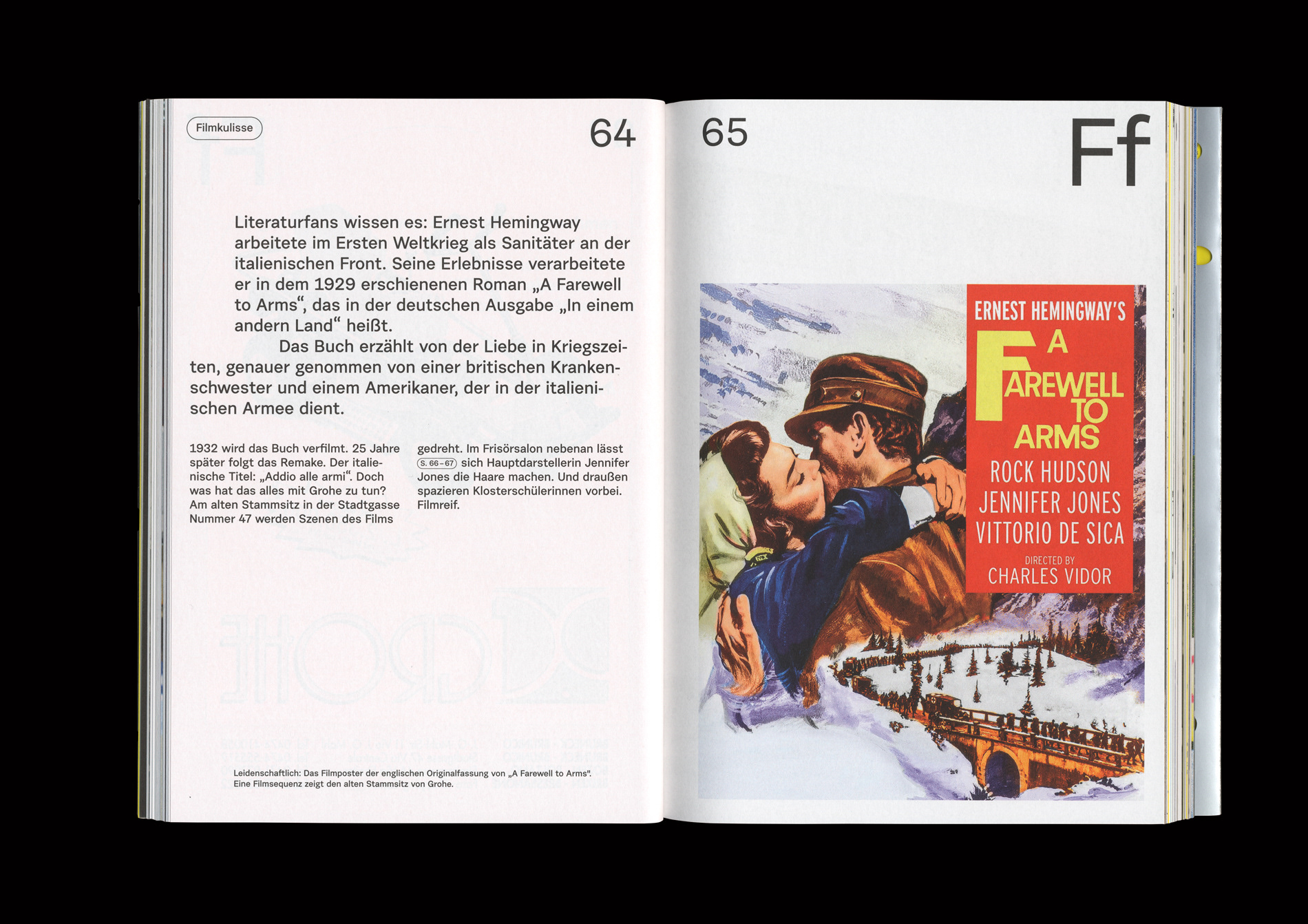 Filmkulisse

64

Literaturfans wissen es: Ernest Hemingway arbeitete im Ersten Weltkrieg als Sanitäter an der italienischen Front. Seine Erlebnisse verarbeitete er in dem 1929 erschienenen Roman „A Farewell to Arms“, das in der deutschen Ausgabe „In einem andern Land“ heißt.

Das Buch erzählt von der Liebe in Kriegszeiten, genauer genommen von einer britischen Krankenschwester und einem Amerikaner, der in der italienischen Armee dient.

1932 wird das Buch verfilmt. 25 Jahre später folgt das Remake. Der italienische Titel: „Addio alle armi“. Doch was hat das alles mit Grohe zu tun? Am alten Stammsitz in der Stadtgasse Nummer 47 werden Szenen des Films

gedreht. Im Frisörsalon nebenan lässt S. 66–67 sich Hauptdarstellerin Jennifer Jones die Haare machen. Und draußen spazieren Klosterschülerinnen vorbei. Filmreif.

Leidenschaftlich: Das Filmposter der englischen Originalfassung von „A Farewell to Arms“. Eine Filmsequenz zeigt den alten Stammsitz von Grohe.

65

Ff

ERNEST HEMINGWAY'S
A
FAREWELL
TO
ARMS
ROCK HUDSON
JENNIFER JONES
VITTORIO DE SICA
DIRECTED BY
CHARLES VIDOR